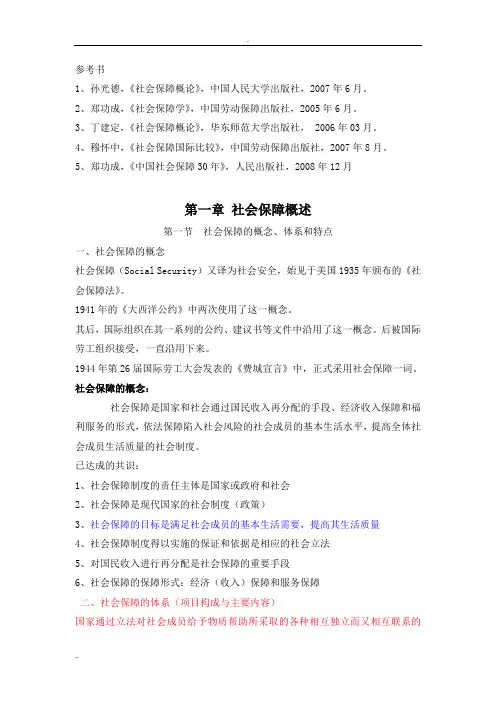 参考书

1、孙光德，《社会保障概论》，中国人民大学出版社，2007 年 6 月。

2、郑功成，《社会保障学》，中国劳动保障出版社，2005 年 6 月。

3、丁建定，《社会保障概论》，华东师范大学出版社， 2006 年 03 月。

4、穆怀中，《社会保障国际比较》，中国劳动保障出版社，2007 年 8 月。

5、郑功成，《中国社会保障 30 年》，人民出版社，2008 年 12 月

第一章 社会保障概述

第一节 社会保障的概念、体系和特点

一、社会保障的概念

社会保障（Social Security）又译为社会安全，始见于美国 1935 年颁布的《社会保障法》。

1941 年的《大西洋公约》中两次使用了这一概念。

其后，国际组织在其一系列的公约、建议书等文件中沿用了这一概念。后被国际劳工组织接受，一直沿用下来。

1944 年第 26 届国际劳工大会发表的《费城宣言》中，正式采用社会保障一词。

社会保障的概念：

社会保障是国家和社会通过国民收入再分配的手段、经济收入保障和福利服务的形式，依法保障陷入社会风险的社会成员的基本生活水平，提高全体社会成员生活质量的社会制度。

已达成的共识：

1、社会保障制度的责任主体是国家或政府和社会

2、社会保障是现代国家的社会制度（政策）

3、社会保障的目标是满足社会成员的基本生活需要，提高其生活质量

4、社会保障制度得以实施的保证和依据是相应的社会立法

5、对国民收入进行再分配是社会保障的重要手段

6、社会保障的保障形式：经济（收入）保障和服务保障

二、社会保障的体系（项目构成与主要内容）

国家通过立法对社会成员给予物质帮助所采取的各种相互独立而又相互联系的